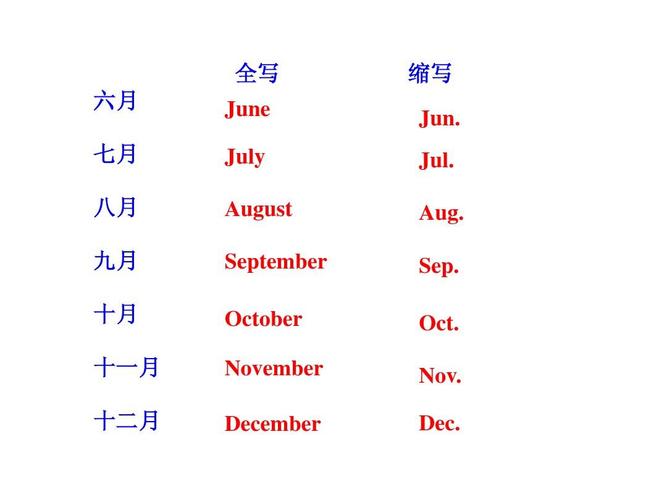 |  | 全写 | 缩写 |
|---|---|---|
| 六月 | June | Jun. |
| 七月 | July | Jul. |
| 八月 | August | Aug. |
| 九月 | September | Sep. |
| 十月 | October | Oct. |
| 十一月 | November | Nov. |
| 十二月 | December | Dec. |